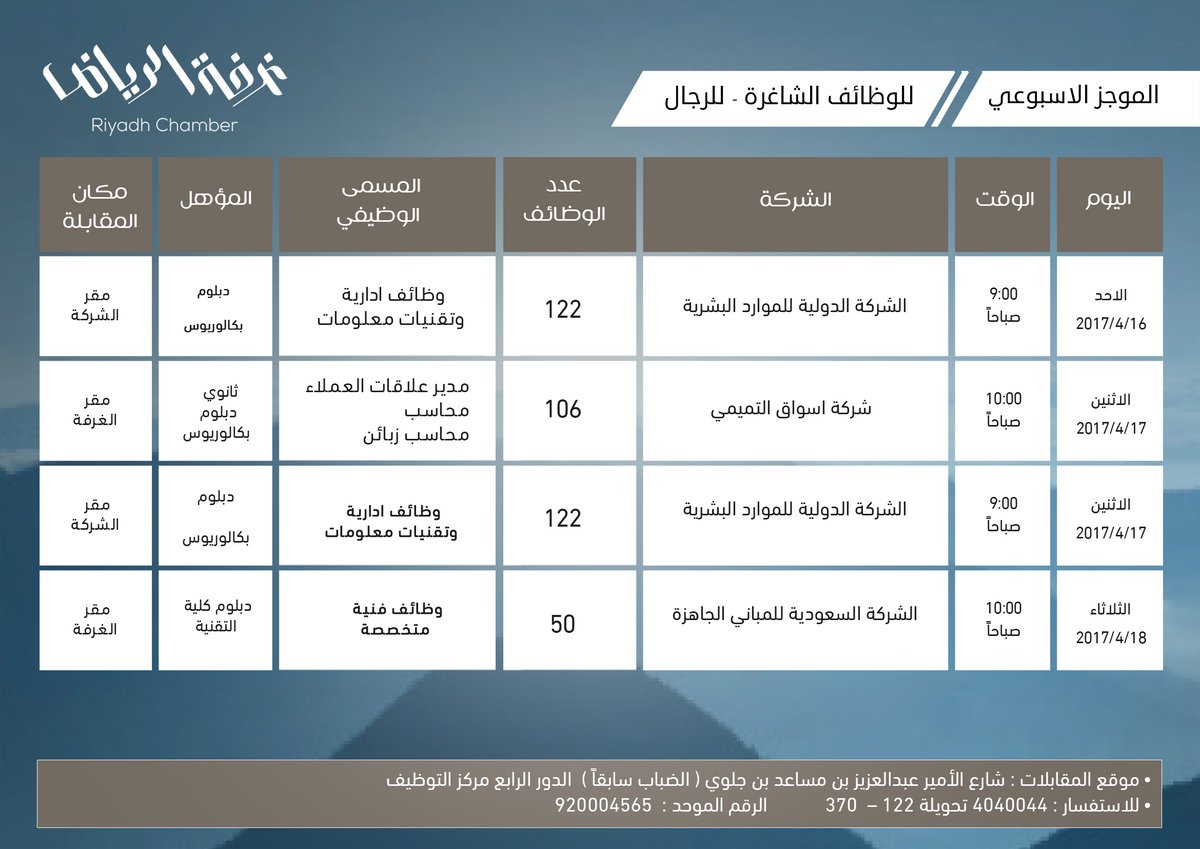 غرفة الرياض
Riyadh Chamber

الموجز الاسبوعي للوظائف الشاغرة - للرجال

| اليوم | الوقت | الشركة | عدد الوظائف | المسمى الوظيفي | المؤهل | مكان المقابلة |
|---|---|---|---|---|---|---|
| الاحد 2017/4/16 | 9:00 صباحاً | الشركة الدولية للموارد البشرية | 122 | وظائف ادارية وتقنيات معلومات | دبلوم بكالوريوس | مقر الشركة |
| الاثنين 2017/4/17 | 10:00 صباحاً | شركة اسواق التميمي | 106 | مدير علاقات العملاء محاسب محاسب زبائن | ثانوي دبلوم بكالوريوس | مقر الغرفة |
| الاثنين 2017/4/17 | 9:00 صباحاً | الشركة الدولية للموارد البشرية | 122 | وظائف ادارية وتقنيات معلومات | دبلوم بكالوريوس | مقر الشركة |
| الثلاثاء 2017/4/18 | 10:00 صباحاً | الشركة السعودية للمباني الجاهزة | 50 | وظائف فنية متخصصة | دبلوم كلية التقنية | مقر الغرفة |

• موقع المقابلات : شارع الأمير عبدالعزيز بن مساعد بن جلوي ( الضباب سابقاً ) الدور الرابع مركز التوظيف
• للاستفسار : 4040044 تحويلة 122 – 370 الرقم الموحد : 920004565